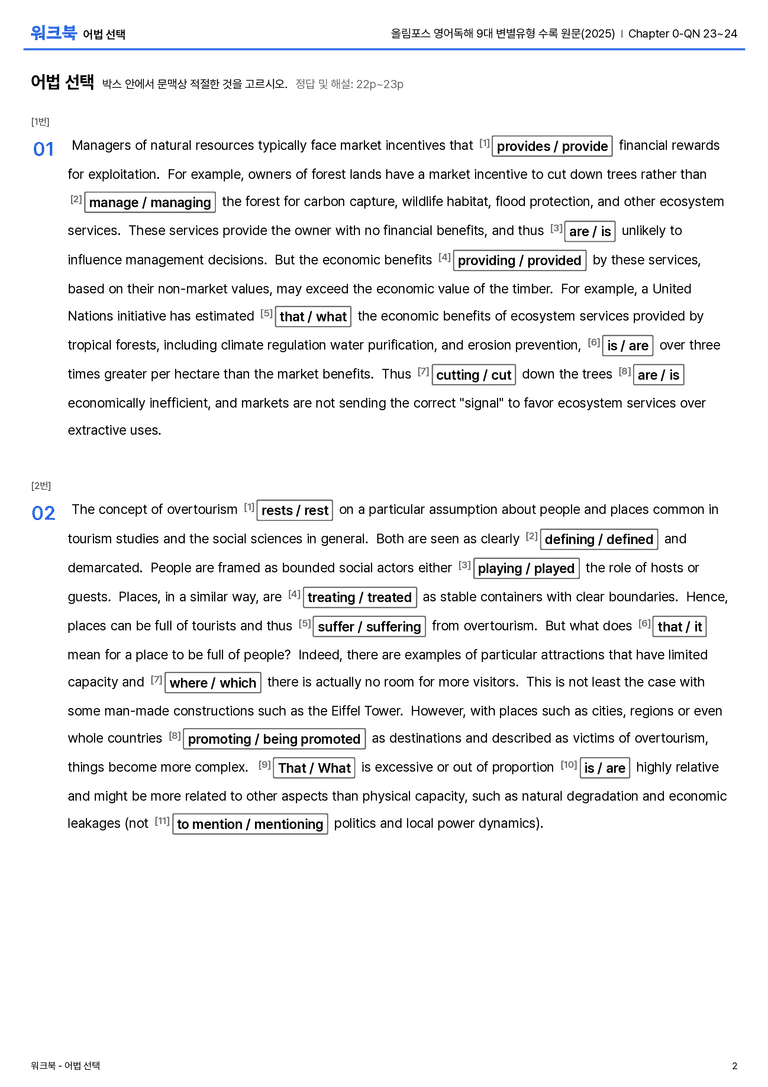 워크북 어법 선택

올림포스 영어독해 9대 변별유형 수록 원문(2025) | Chapter 0-QN 23~24

어법 선택 박스 안에서 문맥상 적절한 것을 고르시오. 정답 및 해설: 22p~23p

[1번]

01 Managers of natural resources typically face market incentives that $^{[1]}$ provides / provide financial rewards for exploitation. For example, owners of forest lands have a market incentive to cut down trees rather than $^{[2]}$ manage / managing the forest for carbon capture, wildlife habitat, flood protection, and other ecosystem services. These services provide the owner with no financial benefits, and thus $^{[3]}$ are / is unlikely to influence management decisions. But the economic benefits $^{[4]}$ providing / provided by these services, based on their non-market values, may exceed the economic value of the timber. For example, a United Nations initiative has estimated $^{[5]}$ that / what the economic benefits of ecosystem services provided by tropical forests, including climate regulation water purification, and erosion prevention, $^{[6]}$ is / are over three times greater per hectare than the market benefits. Thus $^{[7]}$ cutting / cut down the trees $^{[8]}$ are / is economically inefficient, and markets are not sending the correct "signal" to favor ecosystem services over extractive uses.

[2번]

02 The concept of overtourism $^{[1]}$ rests / rest on a particular assumption about people and places common in tourism studies and the social sciences in general. Both are seen as clearly $^{[2]}$ defining / defined and demarcated. People are framed as bounded social actors either $^{[3]}$ playing / played the role of hosts or guests. Places, in a similar way, are $^{[4]}$ treating / treated as stable containers with clear boundaries. Hence, places can be full of tourists and thus $^{[5]}$ suffer / suffering from overtourism. But what does $^{[6]}$ that / it mean for a place to be full of people? Indeed, there are examples of particular attractions that have limited capacity and $^{[7]}$ where / which there is actually no room for more visitors. This is not least the case with some man-made constructions such as the Eiffel Tower. However, with places such as cities, regions or even whole countries $^{[8]}$ promoting / being promoted as destinations and described as victims of overtourism, things become more complex. $^{[9]}$ That / What is excessive or out of proportion $^{[10]}$ is / are highly relative and might be more related to other aspects than physical capacity, such as natural degradation and economic leakages (not $^{[11]}$ to mention / mentioning politics and local power dynamics).

워크북 - 어법 선택

2